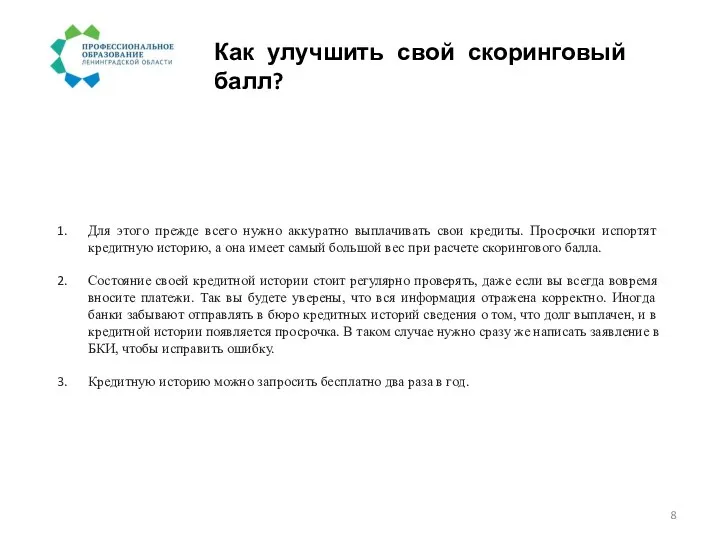 ПРОФЕССИОНАЛЬНОЕ ОБРАЗОВАНИЕ ЛЕНИНГРАДСКОЙ ОБЛАСТИ

Как улучшить свой скоринговый балл?

1. Для этого прежде всего нужно аккуратно выплачивать свои кредиты. Просрочки испортят кредитную историю, а она имеет самый большой вес при расчете скорингового балла.

2. Состояние своей кредитной истории стоит регулярно проверять, даже если вы всегда вовремя вносите платежи. Так вы будете уверены, что вся информация отражена корректно. Иногда банки забывают отправлять в бюро кредитных историй сведения о том, что долг выплачен, и в кредитной истории появляется просрочка. В таком случае нужно сразу же написать заявление в БКИ, чтобы исправить ошибку.

3. Кредитную историю можно запросить бесплатно два раза в год.

8